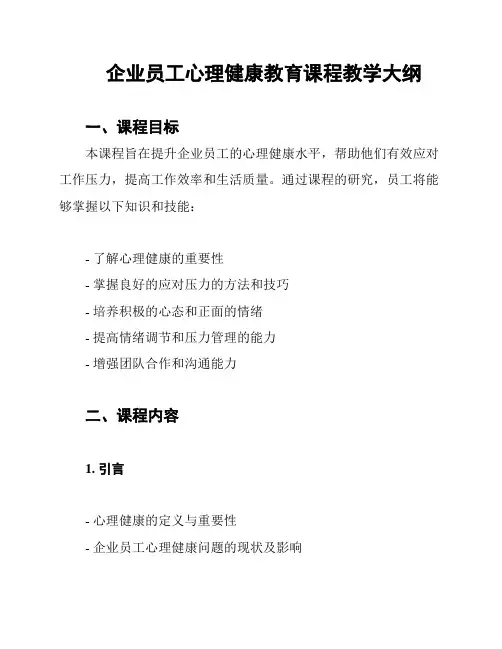 企业员工心理健康教育课程教学大纲

一、课程目标

本课程旨在提升企业员工的心理健康水平，帮助他们有效应对工作压力，提高工作效率和生活质量。通过课程的研究，员工将能够掌握以下知识和技能：

- 了解心理健康的重要性
- 掌握良好的应对压力的方法和技巧
- 培养积极的心态和正面的情绪
- 提高情绪调节和压力管理的能力
- 增强团队合作和沟通能力

二、课程内容

1. 引言

- 心理健康的定义与重要性
- 企业员工心理健康问题的现状及影响